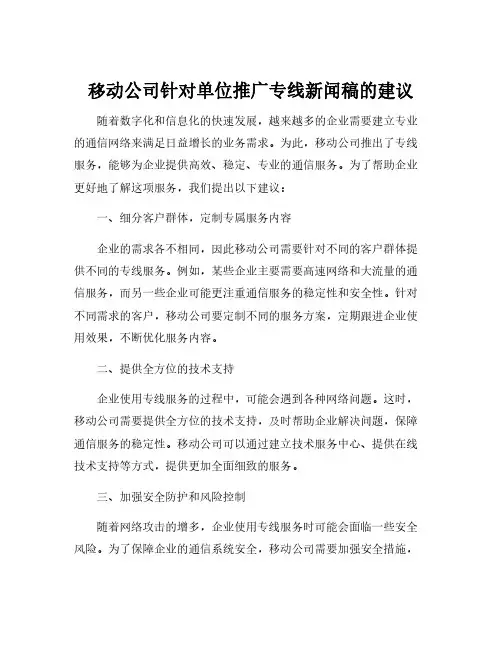 移动公司针对单位推广专线新闻稿的建议

随着数字化和信息化的快速发展，越来越多的企业需要建立专业的通信网络来满足日益增长的业务需求。为此，移动公司推出了专线服务，能够为企业提供高效、稳定、专业的通信服务。为了帮助企业更好地了解这项服务，我们提出以下建议：

一、细分客户群体，定制专属服务内容

企业的需求各不相同，因此移动公司需要针对不同的客户群体提供不同的专线服务。例如，某些企业主要需要高速网络和大流量的通信服务，而另一些企业可能更注重通信服务的稳定性和安全性。针对不同需求的客户，移动公司要定制不同的服务方案，定期跟进企业使用效果，不断优化服务内容。

二、提供全方位的技术支持

企业使用专线服务的过程中，可能会遇到各种网络问题。这时，移动公司需要提供全方位的技术支持，及时帮助企业解决问题，保障通信服务的稳定性。移动公司可以通过建立技术服务中心、提供在线技术支持等方式，提供更加全面细致的服务。

三、加强安全防护和风险控制

随着网络攻击的增多，企业使用专线服务时可能会面临一些安全风险。为了保障企业的通信系统安全，移动公司需要加强安全措施，